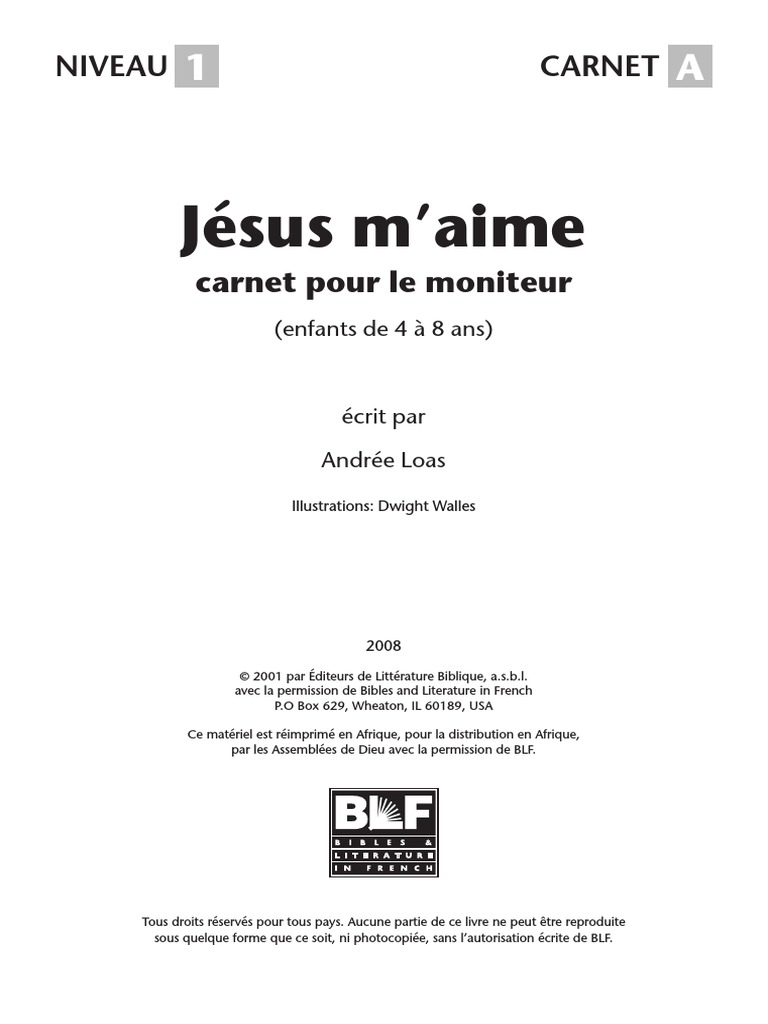 NIVEAU 1

CARNET A

Jésus m'aime

carnet pour le moniteur

(enfants de 4 à 8 ans)

écrit par

Andrée Loas

Illustrations: Dwight Walles

2008

© 2001 par Éditeurs de Littérature Biblique, a.s.b.l.
avec la permission de Bibles and Literature in French
P.O Box 629, Wheaton, IL 60189, USA

Ce matériel est réimprimé en Afrique, pour la distribution en Afrique, par les Assemblées de Dieu avec la permission de BLF.

BLF
BIBLES &
LITERATURE
IN FRENCH

Tous droits réservés pour tous pays. Aucune partie de ce livre ne peut être reproduite sous quelque forme que ce soit, ni photocopiée, sans l'autorisation écrite de BLF.